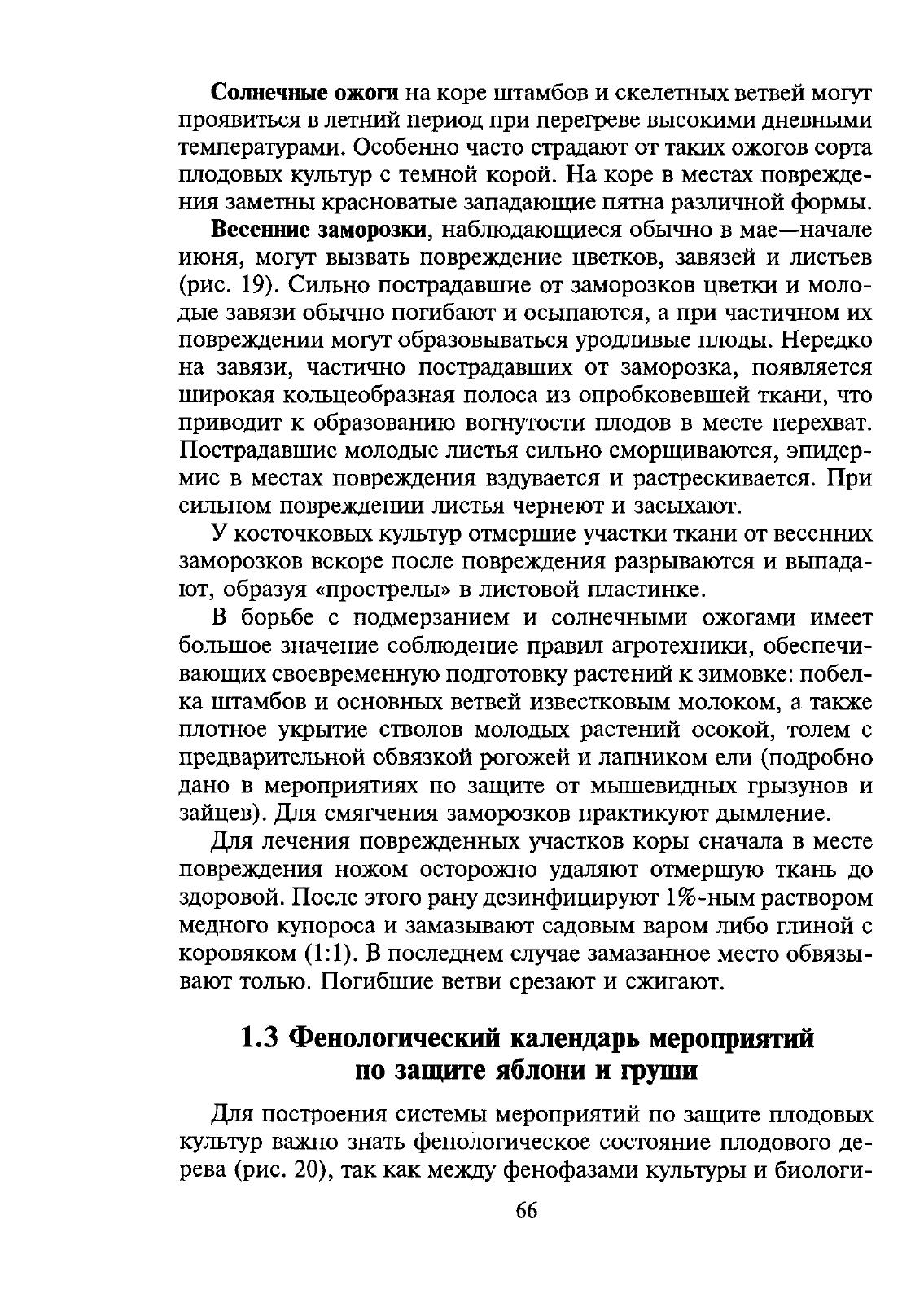 Солнечные ожоги на коре штамбов и скелетных ветвей могут проявиться в летний период при перегреве высокими дневными температурами. Особенно часто страдают от таких ожогов сорта плодовых культур с темной корой. На коре в местах повреждения заметны красноватые западающие пятна различной формы.

Весенние заморозки, наблюдающиеся обычно в мае—начале июня, могут вызвать повреждение цветков, завязей и листьев (рис. 19). Сильно пострадавшие от заморозков цветки и молодые завязи обычно погибают и осыпаются, а при частичном их повреждении могут образовываться уродливые плоды. Нередко на завязи, частично пострадавших от заморозка, появляется широкая кольцеобразная полоса из опробковевшей ткани, что приводит к образованию вогнутости плодов в месте перехват. Пострадавшие молодые листья сильно сморщиваются, эпидермис в местах повреждения вздувается и растрескивается. При сильном повреждении листья чернеют и засыхают.

У косточковых культур отмершие участки ткани от весенних заморозков вскоре после повреждения разрываются и выпадают, образуя «прострелы» в листовой пластинке.

В борьбе с подмерзанием и солнечными ожогами имеет большое значение соблюдение правил агротехники, обеспечивающих своевременную подготовку растений к зимовке: побелка штамбов и основных ветвей известковым молоком, а также плотное укрытие стволов молодых растений осокой, толем с предварительной обвязкой рогожей и лапником ели (подробно дано в мероприятиях по защите от мышевидных грызунов и зайцев). Для смягчения заморозков практикуют дымление.

Для лечения поврежденных участков коры сначала в месте повреждения ножом осторожно удаляют отмершую ткань до здоровой. После этого рану дезинфицируют 1%-ным раствором медного купороса и замазывают садовым варом либо глиной с коровяком (1:1). В последнем случае замазанное место обвязывают толью. Погибшие ветви срезают и сжигают.

1.3 Фенологический календарь мероприятий по защите яблони и груши

Для построения системы мероприятий по защите плодовых культур важно знать фенологическое состояние плодового дерева (рис. 20), так как между фенофазами культуры и биологи-

66